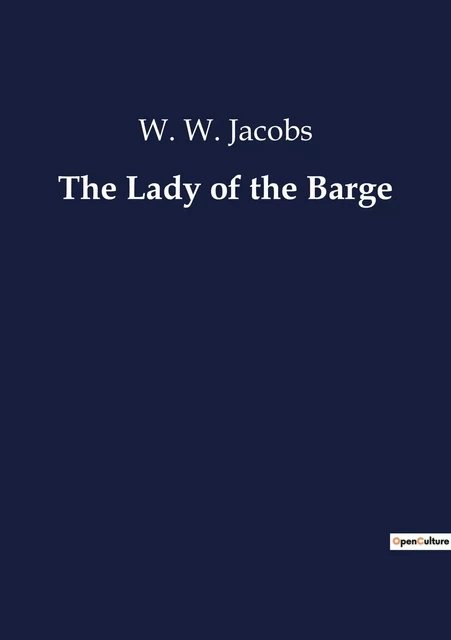 W. W. Jacobs

The Lady of the Barge

OpenCulture